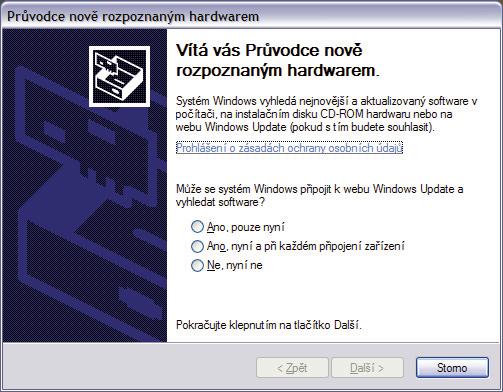 Průvodce nově rozpoznaným hardwarem

Vítá vás Průvodce nově rozpoznaným hardwarem.

Systém Windows vyhledá nejnovější a aktualizovaný software v počítači, na instalačním disku CD-ROM hardwaru nebo na webu Windows Update (pokud s tím budete souhlasit).

Prohlášení o zásadách ochrany osobních údajů

Může se systém Windows připojit k webu Windows Update a vyhledat software?

Ano, pouze nyní

Ano, nyní a při každém připojení zařízení

Ne, nyní ne

Pokračujte klepnutím na tlačítko Další.

< Zpět Další > Storno